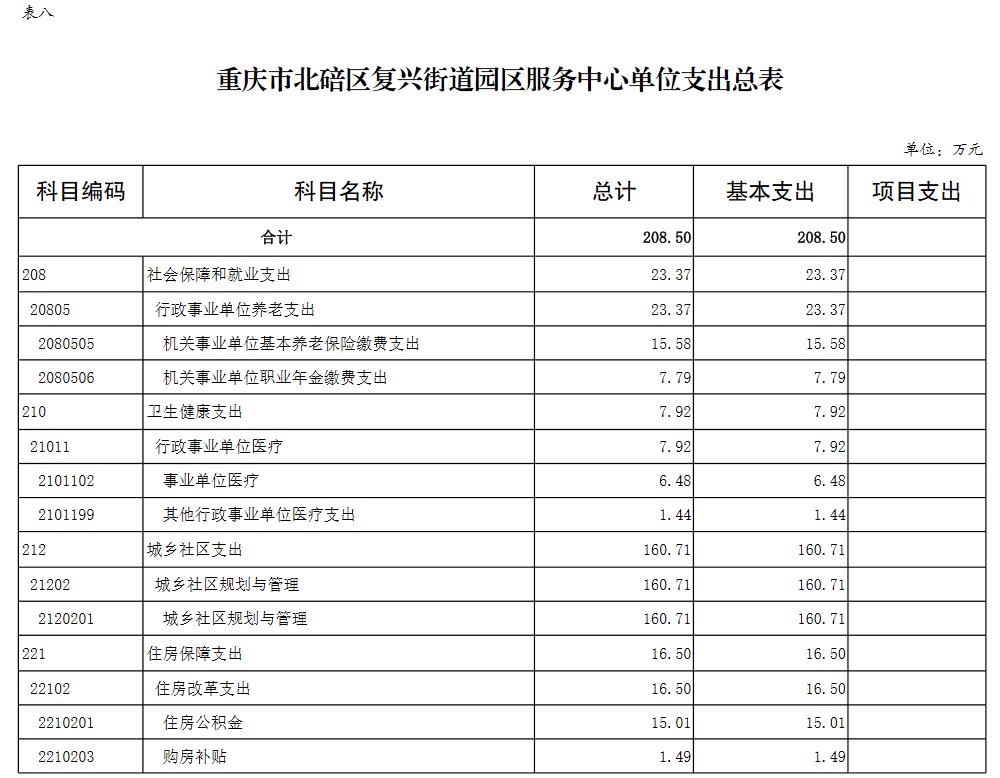 表八

重庆市北碚区复兴街道园区服务中心单位支出总表

单位：万元

| 科目编码 | 科目名称 | 总计 | 基本支出 | 项目支出 |
|---|---|---|---|---|
| 合计 | | 208.50 | 208.50 | |
| 208 | 社会保障和就业支出 | 23.37 | 23.37 | |
| 20805 | 行政事业单位养老支出 | 23.37 | 23.37 | |
| 2080505 | 机关事业单位基本养老保险缴费支出 | 15.58 | 15.58 | |
| 2080506 | 机关事业单位职业年金缴费支出 | 7.79 | 7.79 | |
| 210 | 卫生健康支出 | 7.92 | 7.92 | |
| 21011 | 行政事业单位医疗 | 7.92 | 7.92 | |
| 2101102 | 事业单位医疗 | 6.48 | 6.48 | |
| 2101199 | 其他行政事业单位医疗支出 | 1.44 | 1.44 | |
| 212 | 城乡社区支出 | 160.71 | 160.71 | |
| 21202 | 城乡社区规划与管理 | 160.71 | 160.71 | |
| 2120201 | 城乡社区规划与管理 | 160.71 | 160.71 | |
| 221 | 住房保障支出 | 16.50 | 16.50 | |
| 22102 | 住房改革支出 | 16.50 | 16.50 | |
| 2210201 | 住房公积金 | 15.01 | 15.01 | |
| 2210203 | 购房补贴 | 1.49 | 1.49 | |